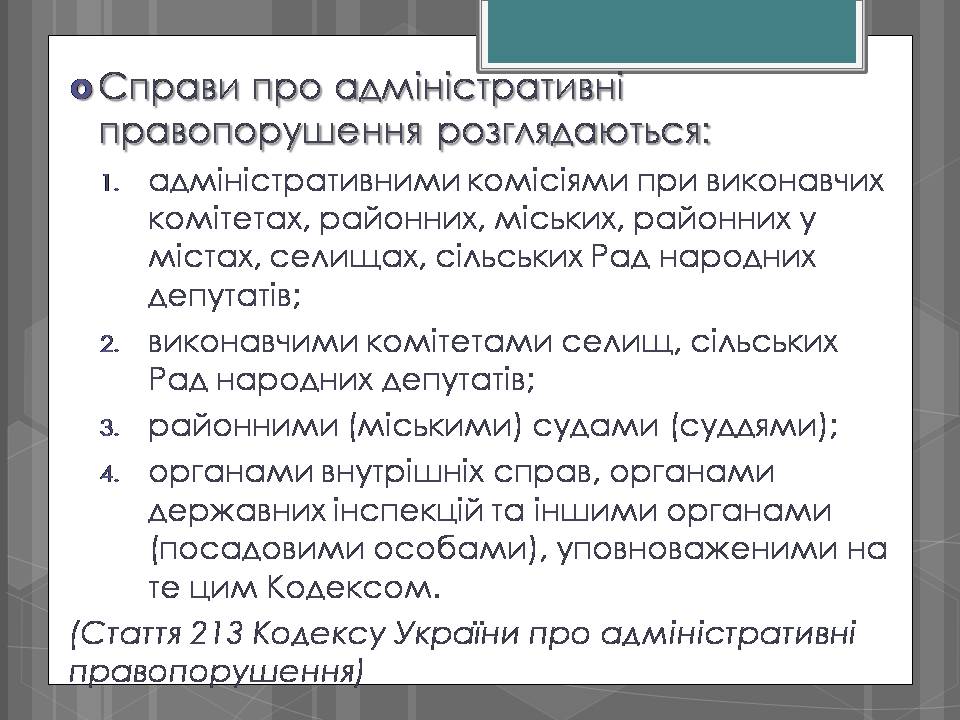 Справи про адміністративні правопорушення розглядаються:

1. адміністративними комісіями при виконавчих комітетах, районних, міських, районних у містах, селищах, сільських Рад народних депутатів;
2. виконавчими комітетами селищ, сільських Рад народних депутатів;
3. районними (міськими) судами (суддями);
4. органами внутрішніх справ, органами державних інспекцій та іншими органами (посадовими особами), уповноваженими на те цим Кодексом.

(Стаття 213 Кодексу України про адміністративні правопорушення)